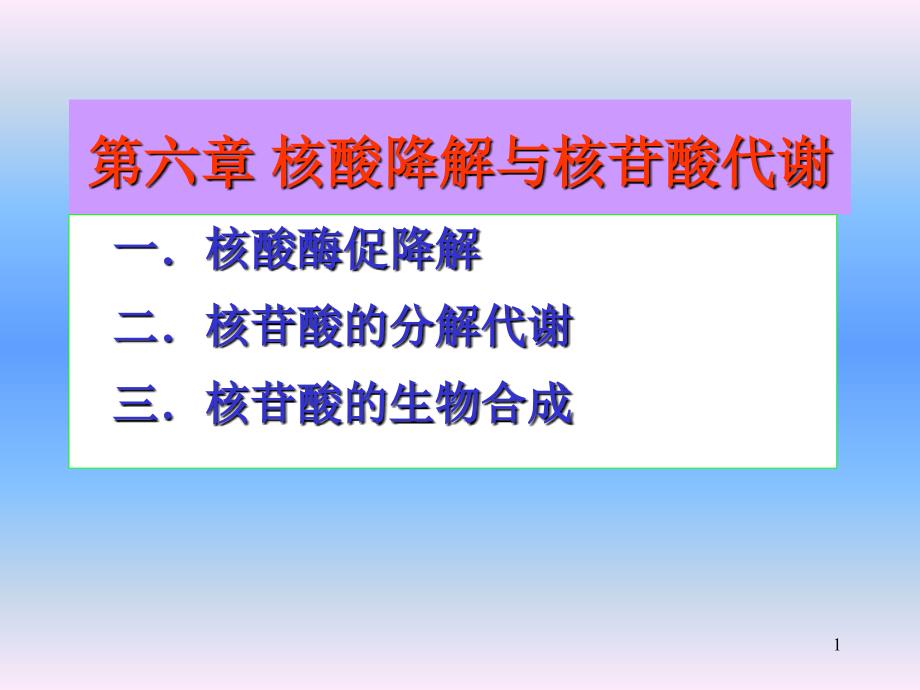 第六章 核酸降解与核苷酸代谢

一. 核酸酶促降解

二. 核苷酸的分解代谢

三. 核苷酸的生物合成

1